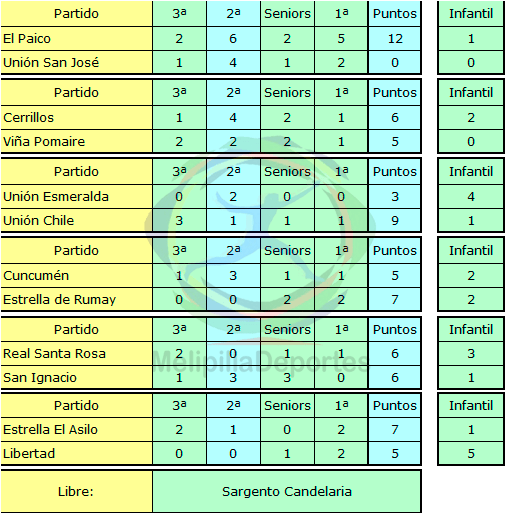 | Partido | 3ª | 2ª | Seniors | 1ª | Puntos | Infantil |
|---|---|---|---|---|---|---|
| El Paico | 2 | 6 | 2 | 5 | 12 | 1 |
| Unión San José | 1 | 4 | 1 | 2 | 0 | 0 |

| Partido | 3ª | 2ª | Seniors | 1ª | Puntos | Infantil |
|---|---|---|---|---|---|---|
| Cerrillos | 1 | 4 | 2 | 1 | 6 | 2 |
| Viña Pomaire | 2 | 2 | 2 | 1 | 5 | 0 |

| Partido | 3ª | 2ª | Seniors | 1ª | Puntos | Infantil |
|---|---|---|---|---|---|---|
| Unión Esmeralda | 0 | 2 | 0 | 0 | 3 | 4 |
| Unión Chile | 3 | 1 | 1 | 1 | 9 | 1 |

| Partido | 3ª | 2ª | Seniors | 1ª | Puntos | Infantil |
|---|---|---|---|---|---|---|
| Cuncumén | 1 | 3 | 1 | 1 | 5 | 2 |
| Estrella de Rumay | 0 | 0 | 2 | 2 | 7 | 2 |

| Partido | 3ª | 2ª | Seniors | 1ª | Puntos | Infantil |
|---|---|---|---|---|---|---|
| Real Santa Rosa | 2 | 0 | 1 | 1 | 6 | 3 |
| San Ignacio | 1 | 3 | 3 | 0 | 6 | 1 |

| Partido | 3ª | 2ª | Seniors | 1ª | Puntos | Infantil |
|---|---|---|---|---|---|---|
| Estrella El Asilo | 2 | 1 | 0 | 2 | 7 | 1 |
| Libertad | 0 | 0 | 1 | 2 | 5 | 5 |

Libre: Sargento Candelaria

MelipillaDeportes